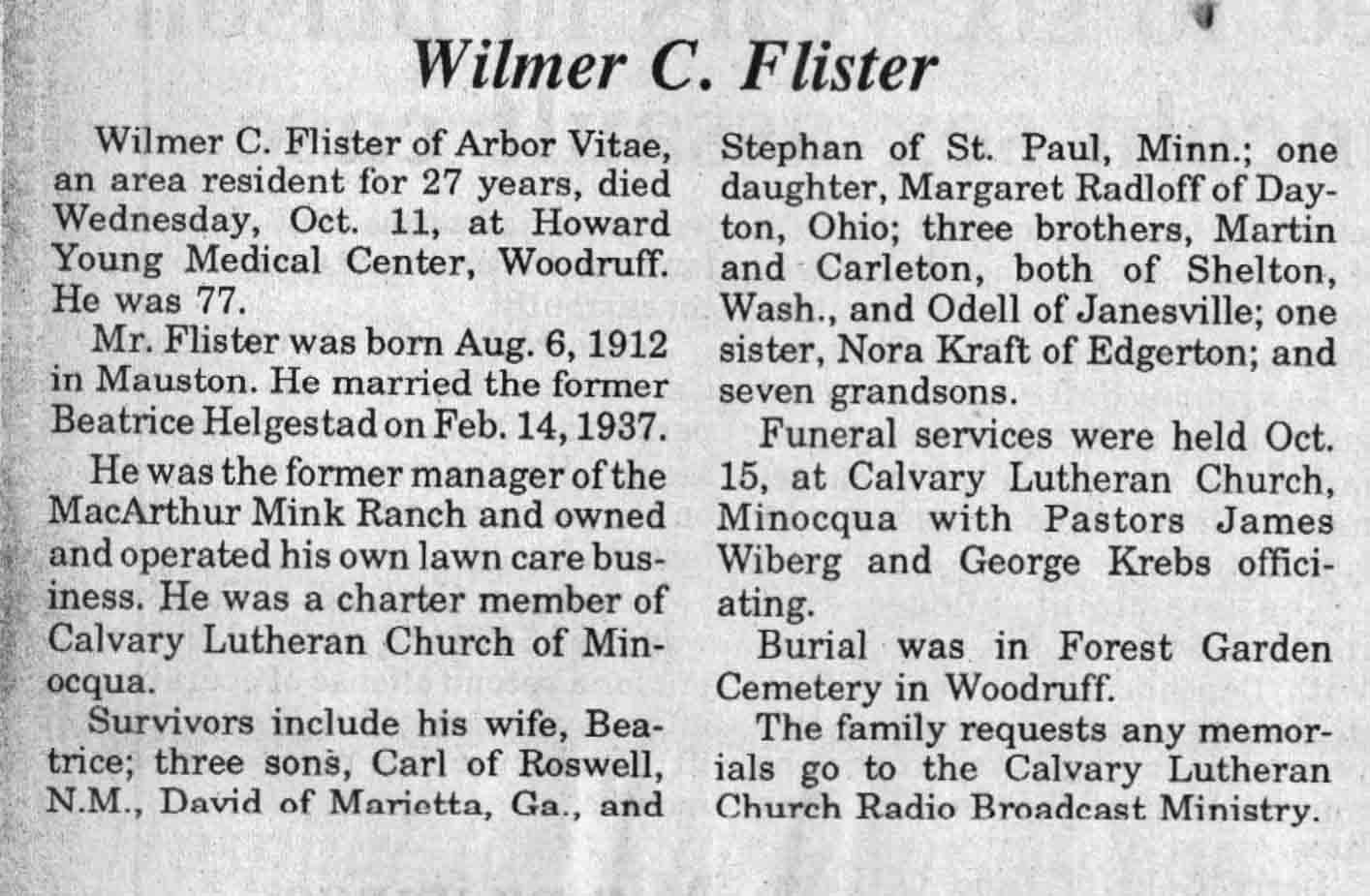 Wilmer C. Flister

Wilmer C. Flister of Arbor Vitae, an area resident for 27 years, died Wednesday, Oct. 11, at Howard Young Medical Center, Woodruff. He was 77.

Mr. Flister was born Aug. 6, 1912 in Mauston. He married the former Beatrice Helgestad on Feb. 14, 1937.

He was the former manager of the MacArthur Mink Ranch and owned and operated his own lawn care business. He was a charter member of Calvary Lutheran Church of Minocqua.

Survivors include his wife, Beatrice; three sons, Carl of Roswell, N.M., David of Marietta, Ga., and Stephan of St. Paul, Minn.; one daughter, Margaret Radloff of Dayton, Ohio; three brothers, Martin and Carleton, both of Shelton, Wash., and Odell of Janesville; one sister, Nora Kraft of Edgerton; and seven grandsons.

Funeral services were held Oct. 15, at Calvary Lutheran Church, Minocqua with Pastors James Wiberg and George Krebs officiating.

Burial was in Forest Garden Cemetery in Woodruff.

The family requests any memorials go to the Calvary Lutheran Church Radio Broadcast Ministry.